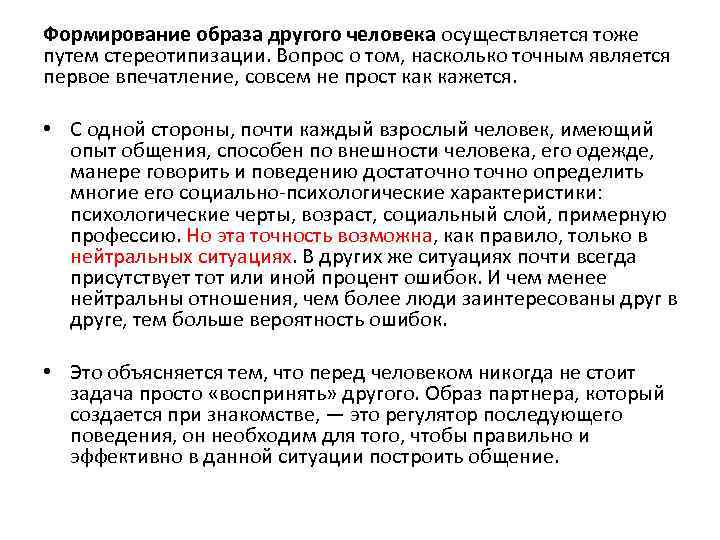 Формирование образа другого человека осуществляется тоже путем стереотипизации. Вопрос о том, насколько точным является первое впечатление, совсем не прост как кажется.

• С одной стороны, почти каждый взрослый человек, имеющий опыт общения, способен по внешности человека, его одежде, манере говорить и поведению достаточно точно определить многие его социально-психологические характеристики: психологические черты, возраст, социальный слой, примерную профессию. Но эта точность возможна, как правило, только в нейтральных ситуациях. В других же ситуациях почти всегда присутствует тот или иной процент ошибок. И чем менее нейтральны отношения, чем более люди заинтересованы друг в друге, тем больше вероятность ошибок.

• Это объясняется тем, что перед человеком никогда не стоит задача просто «воспринять» другого. Образ партнера, который создается при знакомстве, — это регулятор последующего поведения, он необходим для того, чтобы правильно и эффективно в данной ситуации построить общение.